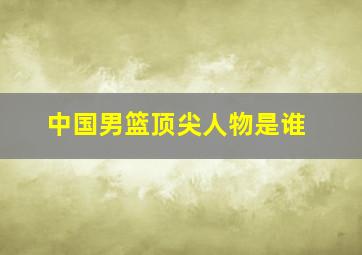 中国男篮顶尖人物是谁